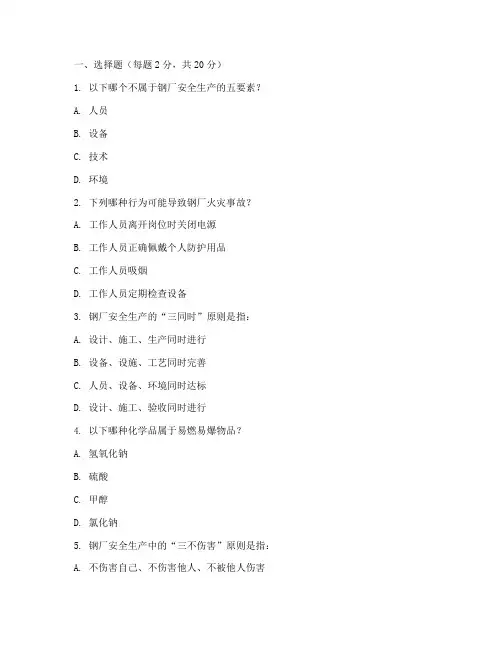 一、选择题（每题 2 分，共 20 分）

1. 以下哪个不属于钢厂安全生产的五要素？

A. 人员

B. 设备

C. 技术

D. 环境

2. 下列哪种行为可能导致钢厂火灾事故？

A. 工作人员离开岗位时关闭电源

B. 工作人员正确佩戴个人防护用品

C. 工作人员吸烟

D. 工作人员定期检查设备

3. 钢厂安全生产的“三同时”原则是指：

A. 设计、施工、生产同时进行

B. 设备、设施、工艺同时完善

C. 人员、设备、环境同时达标

D. 设计、施工、验收同时进行

4. 以下哪种化学品属于易燃易爆物品？

A. 氢氧化钠

B. 硫酸

C. 甲醇

D. 氯化钠

5. 钢厂安全生产中的“三不伤害”原则是指：

A. 不伤害自己、不伤害他人、不被他人伤害